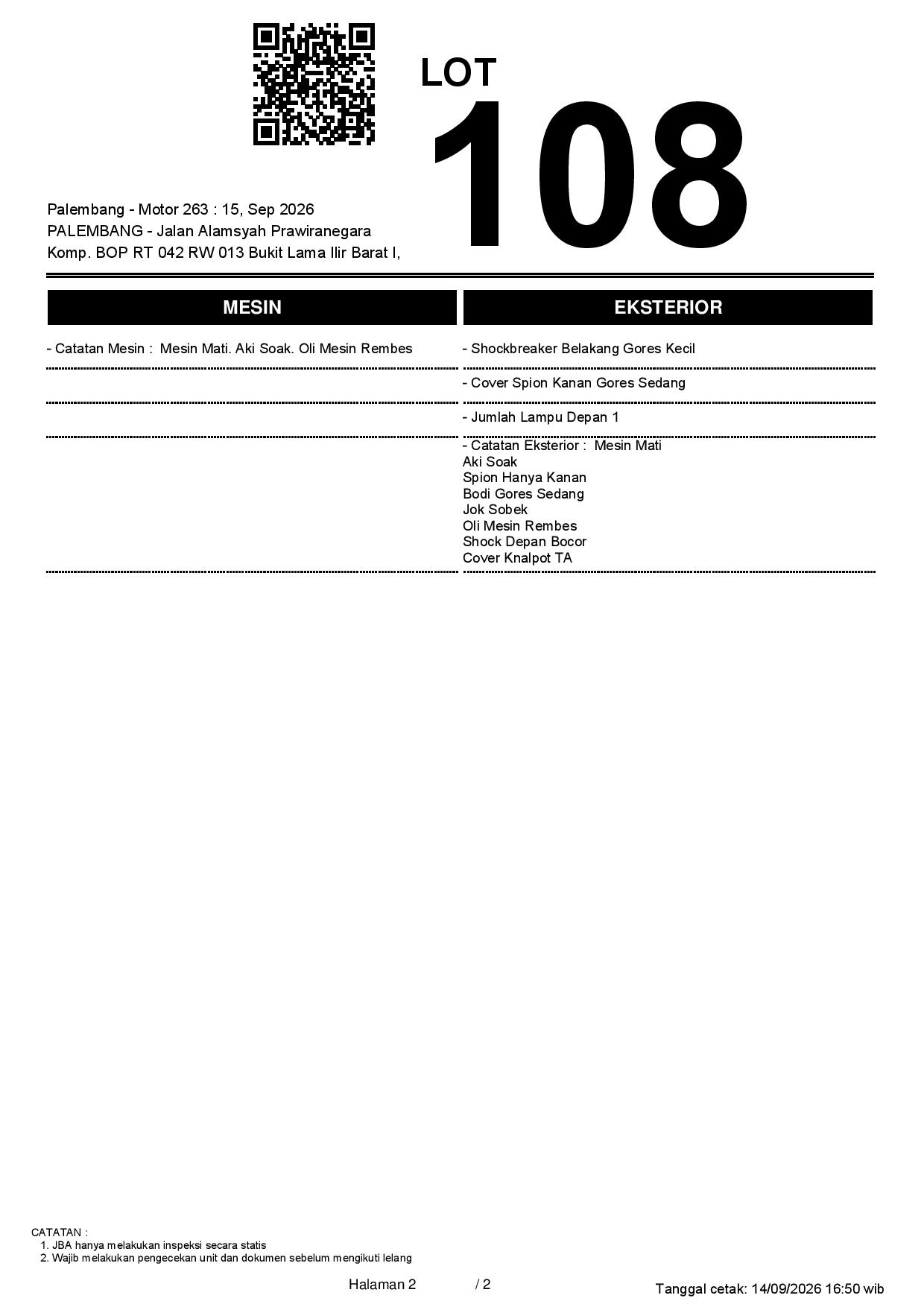 LOT
108

Palembang - Motor 263 : 15, Sep 2026
PALEMBANG - Jalan Alamsyah Prawiranegara
Komp. BOP RT 042 RW 013 Bukit Lama Ilir Barat I,

MESIN

- Catatan Mesin : Mesin Mati. Aki Soak. Oli Mesin Rembes

EKSTERIOR

- Shockbreaker Belakang Gores Kecil

- Cover Spion Kanan Gores Sedang

- Jumlah Lampu Depan 1

- Catatan Eksterior : Mesin Mati
Aki Soak
Spion Hanya Kanan
Bodi Gores Sedang
Jok Sobek
Oli Mesin Rembes
Shock Depan Bocor
Cover Knalpot TA

CATATAN :
1. JBA hanya melakukan inspeksi secara statis
2. Wajib melakukan pengecekan unit dan dokumen sebelum mengikuti lelang

Halaman 2 / 2

Tanggal cetak: 14/09/2026 16:50 wib